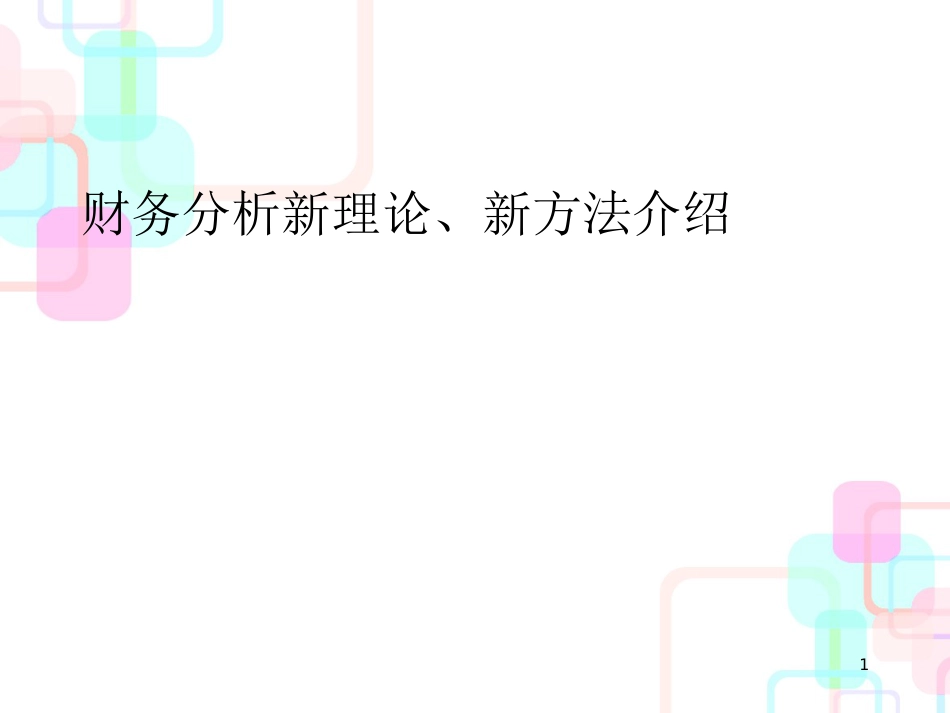 财务分析新理论、新方法介绍

1